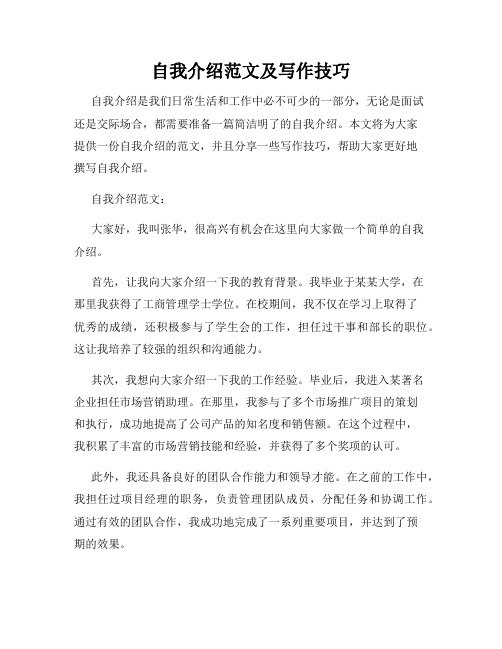 自我介绍范文及写作技巧

自我介绍是我们日常生活和工作中必不可少的一部分，无论是面试还是交际场合，都需要准备一篇简洁明了的自我介绍。本文将为大家提供一份自我介绍的范文，并且分享一些写作技巧，帮助大家更好地撰写自我介绍。

自我介绍范文：

大家好，我叫张华，很高兴有机会在这里向大家做一个简单的自我介绍。

首先，让我向大家介绍一下我的教育背景。我毕业于某某大学，在那里我获得了工商管理学士学位。在校期间，我不仅在学习上取得了优秀的成绩，还积极参与了学生会的工作，担任过干事和部长的职位。这让我培养了较强的组织和沟通能力。

其次，我想向大家介绍一下我的工作经验。毕业后，我进入某著名企业担任市场营销助理。在那里，我参与了多个市场推广项目的策划和执行，成功地提高了公司产品的知名度和销售额。在这个过程中，我积累了丰富的市场营销技能和经验，并获得了多个奖项的认可。

此外，我还具备良好的团队合作能力和领导才能。在之前的工作中，我担任过项目经理的职务，负责管理团队成员，分配任务和协调工作。通过有效的团队合作，我成功地完成了一系列重要项目，并达到了预期的效果。